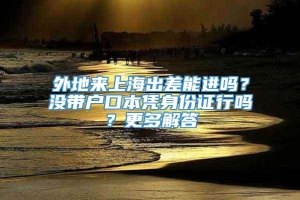 外地来上海出差能进吗？没带户口本凭身份证行吗？更多解答